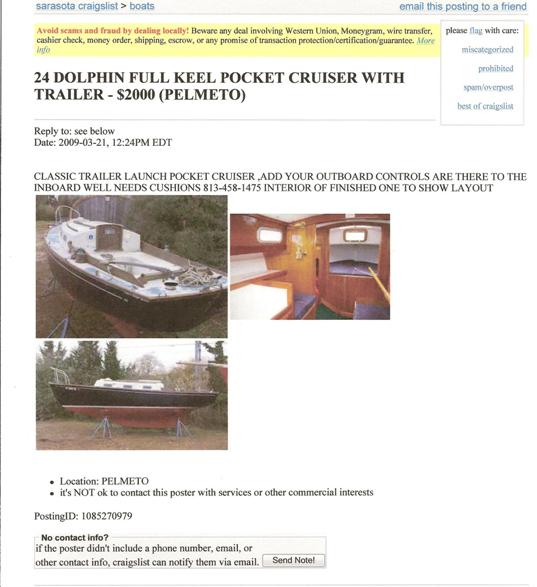 sarasota craigslist > boats

email this posting to a friend

Avoid scams and fraud by dealing locally! Beware any deal involving Western Union, Moneygram, wire transfer, cashier check, money order, shipping, escrow, or any promise of transaction protection/certification/guarantee. More info

please flag with care:

miscategorized

prohibited

spam/overpost

best of craigslist

24 DOLPHIN FULL KEEL POCKET CRUISER WITH TRAILER - $2000 (PELMETO)

Reply to: see below
Date: 2009-03-21, 12:24PM EDT

CLASSIC TRAILER LAUNCH POCKET CRUISER ,ADD YOUR OUTBOARD CONTROLS ARE THERE TO THE INBOARD WELL NEEDS CUSHIONS 813-458-1475 INTERIOR OF FINISHED ONE TO SHOW LAYOUT

- Location: PELMETO
- it's NOT ok to contact this poster with services or other commercial interests

PostingID: 1085270979

No contact info?
if the poster didn't include a phone number, email, or other contact info, craigslist can notify them via email. Send Note!